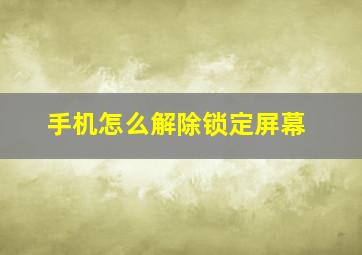 手机怎么解除锁定屏幕